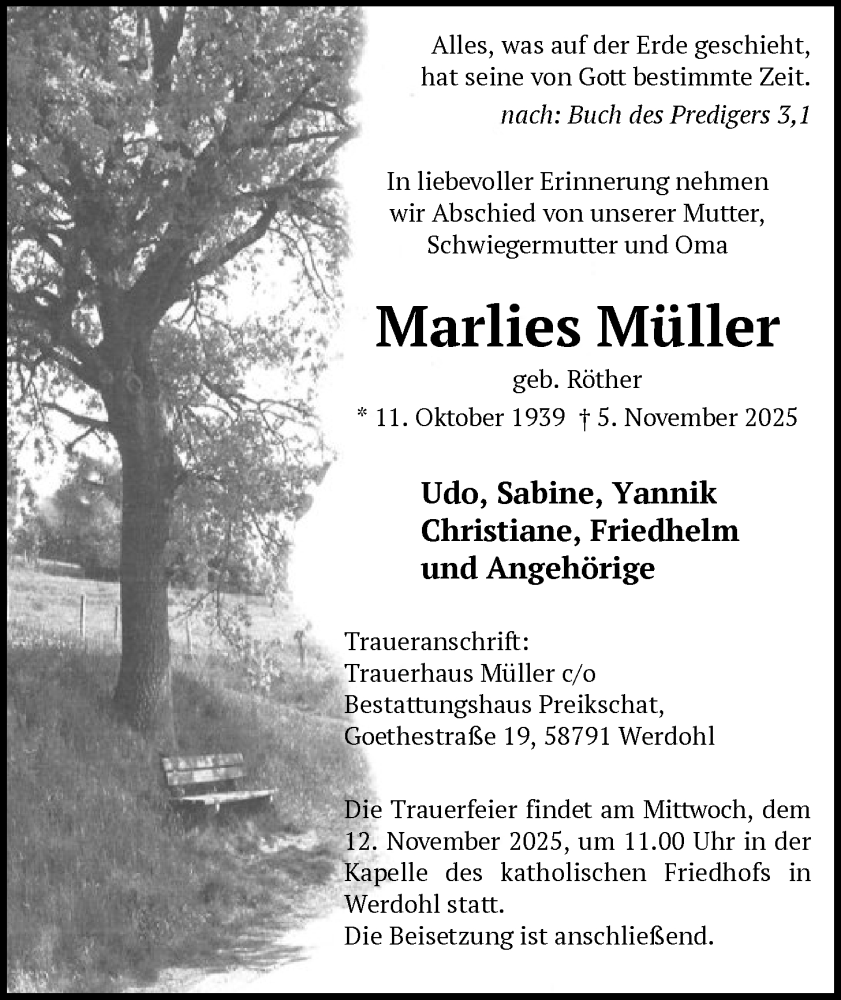 Alles, was auf der Erde geschieht, hat seine von Gott bestimmte Zeit.
nach: Buch des Predigers 3,1

In liebevoller Erinnerung nehmen wir Abschied von unserer Mutter, Schwiegermutter und Oma

Marlies Müller
geb. Röther
* 11. Oktober 1939 † 5. November 2025

Udo, Sabine, Yannik
Christiane, Friedhelm
und Angehörige

Traueranschrift:
Trauerhaus Müller c/o
Bestattungshaus Preikschat,
Goethestraße 19, 58791 Werdohl

Die Trauerfeier findet am Mittwoch, dem 12. November 2025, um 11.00 Uhr in der Kapelle des katholischen Friedhofs in Werdohl statt.
Die Beisetzung ist anschließend.